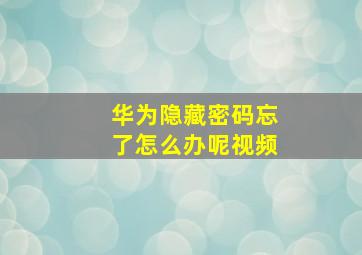 华为隐藏密码忘了怎么办呢视频